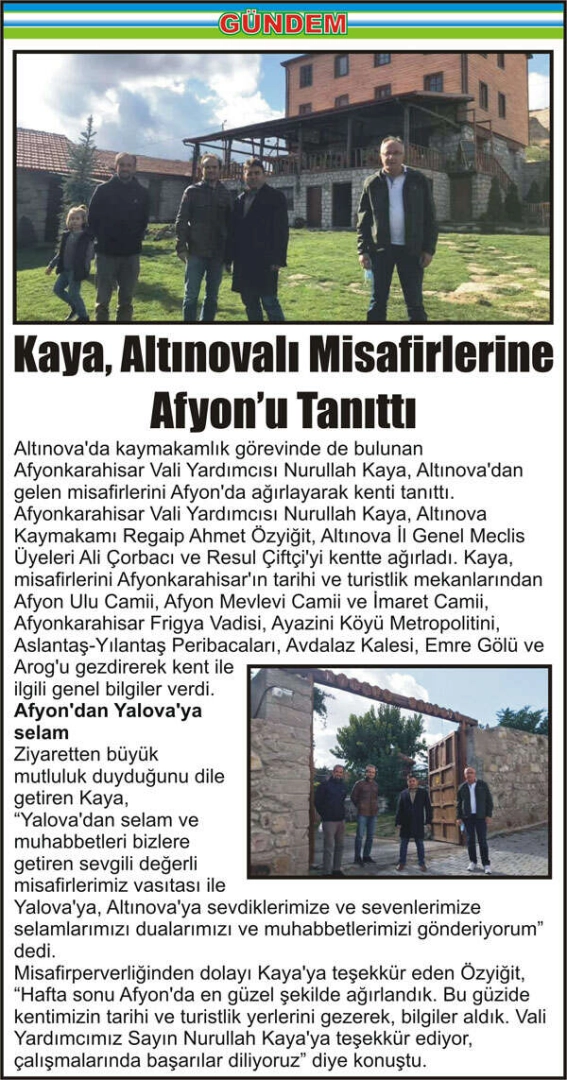 GÜNDEM

Kaya, Altınovalı Misafirlerine Afyon'u Tanıttı

Altınova'da kaymakamlık görevinde de bulunan Afyonkarahisar Vali Yardımcısı Nurullah Kaya, Altınova'dan gelen misafirlerini Afyon'da ağırlayarak kenti tanıttı. Afyonkarahisar Vali Yardımcısı Nurullah Kaya, Altınova Kaymakamı Regaip Ahmet Özyiğit, Altınova İl Genel Meclis Üyeleri Ali Çorbacı ve Resul Çiftçi'yi kentte ağırladı. Kaya, misafirlerini Afyonkarahisar'ın tarihi ve turistlik mekanlarından Afyon Ulu Camii, Afyon Mevlevi Camii ve İmaret Camii, Afyonkarahisar Frigya Vadisi, Ayazini Köyü Metropolitini, Aslantaş-Yılantaş Peribacaları, Avdalaz Kalesi, Emre Gölü ve Arog'u gezdirerek kent ile ilgili genel bilgiler verdi.

Afyon'dan Yalova'ya selam

Ziyaretten büyük mutluluk duyduğunu dile getiren Kaya, "Yalova'dan selam ve muhabbetleri bizlere getiren sevgili değerli misafirlerimiz vasıtası ile Yalova'ya, Altınova'ya sevdiklerimize ve sevenlerimize selamlarımızı dualarımızı ve muhabbetlerimizi gönderiyorum" dedi.

Misafirperverliğinden dolayı Kaya'ya teşekkür eden Özyiğit, "Hafta sonu Afyon'da en güzel şekilde ağırlandık. Bu güzide kentimizin tarihi ve turistlik yerlerini gezerek, bilgiler aldık. Vali Yardımcımız Sayın Nurullah Kaya'ya teşekkür ediyor, çalışmalarında başarılar diliyoruz" diye konuştu.